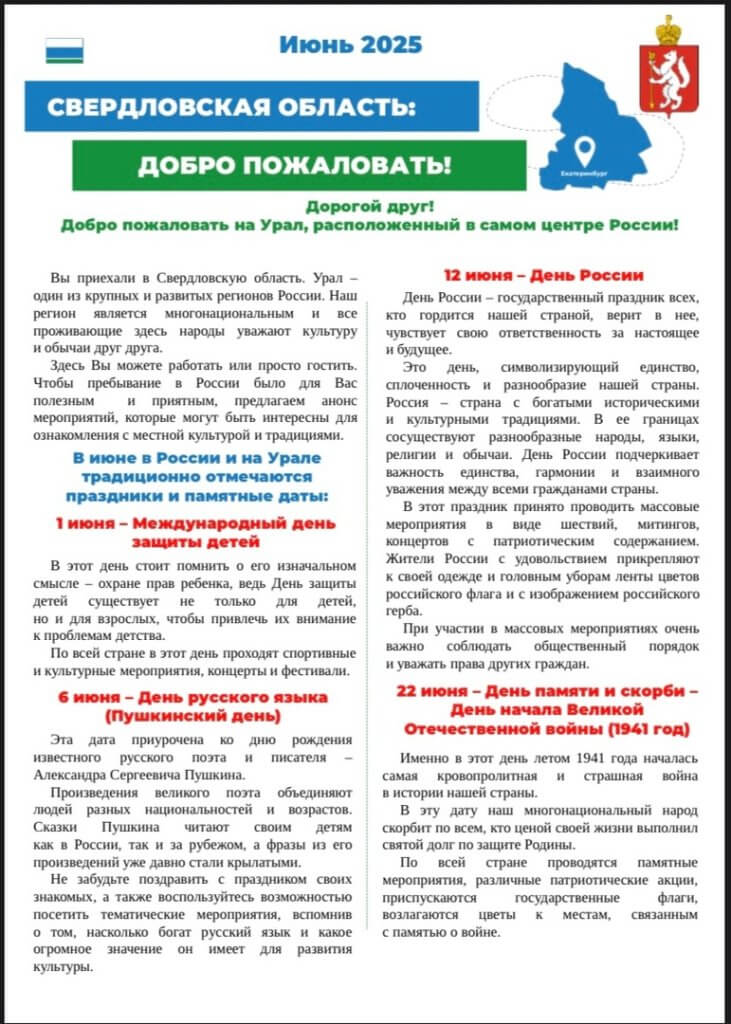 Июнь 2025

СВЕРДЛОВСКАЯ ОБЛАСТЬ:

ДОБРО ПОЖАЛОВАТЬ!

Екатеринбург

Дорогой друг!
Добро пожаловать на Урал, расположенный в самом центре России!

Вы приехали в Свердловскую область. Урал – один из крупных и развитых регионов России. Наш регион является многонациональным и все проживающие здесь народы уважают культуру и обычаи друг друга.

Здесь Вы можете работать или просто гостить. Чтобы пребывание в России было для Вас полезным и приятным, предлагаем анонс мероприятий, которые могут быть интересны для ознакомления с местной культурой и традициями.

В июне в России и на Урале традиционно отмечаются праздники и памятные даты:

1 июня – Международный день защиты детей

В этот день стоит помнить о его изначальном смысле – охране прав ребенка, ведь День защиты детей существует не только для детей, но и для взрослых, чтобы привлечь их внимание к проблемам детства.

По всей стране в этот день проходят спортивные и культурные мероприятия, концерты и фестивали.

6 июня – День русского языка (Пушкинский день)

Эта дата приурочена ко дню рождения известного русского поэта и писателя – Александра Сергеевича Пушкина.

Произведения великого поэта объединяют людей разных национальностей и возрастов. Сказки Пушкина читают своим детям как в России, так и за рубежом, а фразы из его произведений уже давно стали крылатыми.

Не забудьте поздравить с праздником своих знакомых, а также воспользуйтесь возможностью посетить тематические мероприятия, вспомнив о том, насколько богат русский язык и какое огромное значение он имеет для развития культуры.

12 июня – День России

День России – государственный праздник всех, кто гордится нашей страной, верит в нее, чувствует свою ответственность за настоящее и будущее.

Это день, символизирующий единство, сплоченность и разнообразие нашей страны. Россия – страна с богатыми историческими и культурными традициями. В ее границах сосуществуют разнообразные народы, языки, религии и обычаи. День России подчеркивает важность единства, гармонии и взаимного уважения между всеми гражданами страны.

В этот праздник принято проводить массовые мероприятия в виде шествий, митингов, концертов с патриотическим содержанием. Жители России с удовольствием прикрепляют к своей одежде и головным уборам ленты цветов российского флага и с изображением российского герба.

При участии в массовых мероприятиях очень важно соблюдать общественный порядок и уважать права других граждан.

22 июня – День памяти и скорби – День начала Великой Отечественной войны (1941 год)

Именно в этот день летом 1941 года началась самая кровопролитная и страшная война в истории нашей страны.

В эту дату наш многонациональный народ скорбит по всем, кто ценой своей жизни выполнил святой долг по защите Родины.

По всей стране проводятся памятные мероприятия, различные патриотические акции, приспускаются государственные флаги, возлагаются цветы к местам, связанным с памятью о войне.